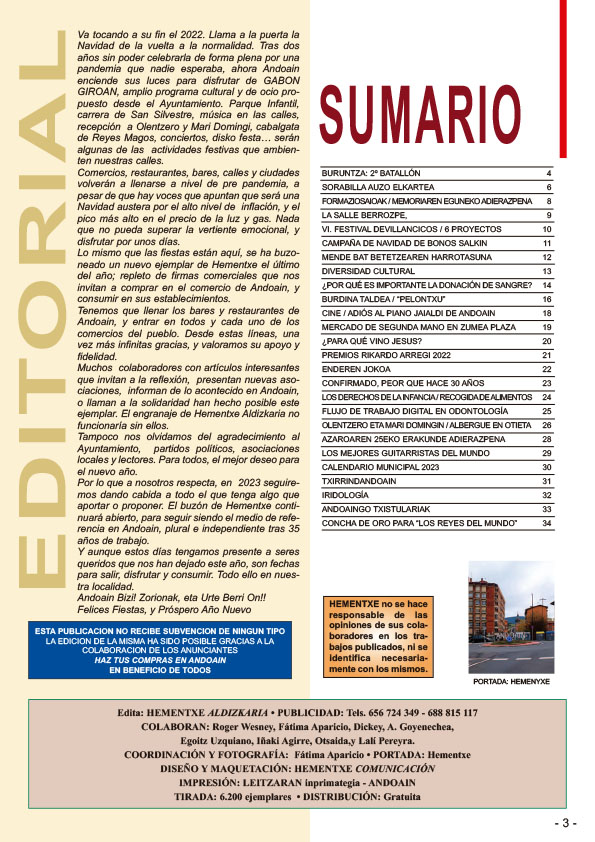 EDITORIAL

Va tocando a su fin el 2022. Llama a la puerta la Navidad de la vuelta a la normalidad. Tras dos años sin poder celebrarla de forma plena por una pandemia que nadie esperaba, ahora Andoain enciende sus luces para disfrutar de GABON GIROAN, amplio programa cultural y de ocio propuesto desde el Ayuntamiento. Parque Infantil, carrera de San Silvestre, música en las calles, recepción a Olentzero y Mari Domingi, cabalgata de Reyes Magos, conciertos, disko festa… serán algunas de las actividades festivas que ambienten nuestras calles.
Comercios, restaurantes, bares, calles y ciudades volverán a llenarse a nivel de pre pandemia, a pesar de que hay voces que apuntan que será una Navidad austera por el alto nivel de inflación, y el pico más alto en el precio de la luz y gas. Nada que no pueda superar la vertiente emocional, y disfrutar por unos días.
Lo mismo que las fiestas están aquí, se ha buzoneado un nuevo ejemplar de Hementxe el último del año; repleto de firmas comerciales que nos invitan a comprar en el comercio de Andoain, y consumir en sus establecimientos.
Tenemos que llenar los bares y restaurantes de Andoain, y entrar en todos y cada uno de los comercios del pueblo. Desde estas líneas, una vez más infinitas gracias, y valoramos su apoyo y fidelidad.
Muchos colaboradores con artículos interesantes que invitan a la reflexión, presentan nuevas asociaciones, informan de lo acontecido en Andoain, o llaman a la solidaridad han hecho posible este ejemplar. El engranaje de Hementxe Aldizkaria no funcionaría sin ellos.
Tampoco nos olvidamos del agradecimiento al Ayuntamiento, partidos políticos, asociaciones locales y lectores. Para todos, el mejor deseo para el nuevo año.
Por lo que a nosotros respecta, en 2023 seguiremos dando cabida a todo el que tenga algo que aportar o proponer. El buzón de Hementxe continuará abierto, para seguir siendo el medio de referencia en Andoain, plural e independiente tras 35 años de trabajo.
Y aunque estos días tengamos presente a seres queridos que nos han dejado este año, son fechas para salir, disfrutar y consumir. Todo ello en nuestra localidad.
Andoain Bizi! Zorionak, eta Urte Berri On!!
Felices Fiestas, y Próspero Año Nuevo

ESTA PUBLICACION NO RECIBE SUBVENCION DE NINGUN TIPO
LA EDICION DE LA MISMA HA SIDO POSIBLE GRACIAS A LA COLABORACION DE LOS ANUNCIANTES
HAZ TUS COMPRAS EN ANDOAIN
EN BENEFICIO DE TODOS

SUMARIO

| | |
|---|---|
| BURUNTZA: 2º BATALLÓN | 4 |
| SORABILLA AUZO ELKARTEA | 6 |
| FORMAZIOSAIOAK / MEMORIAREN EGUNEKO ADIERAZPENA | 8 |
| LA SALLE BERROZPE, | 9 |
| VI. FESTIVAL DEVILLANCICOS / 6 PROYECTOS | 10 |
| CAMPAÑA DE NAVIDAD DE BONOS SALKIN | 11 |
| MENDE BAT BETETZEAREN HARROTASUNA | 12 |
| DIVERSIDAD CULTURAL | 13 |
| ¿POR QUÉ ES IMPORTANTE LA DONACIÓN DE SANGRE? | 14 |
| BURDINA TALDEA / "PELONTXU" | 16 |
| CINE / ADIÓS AL PIANO JAIALDI DE ANDOAIN | 18 |
| MERCADO DE SEGUNDA MANO EN ZUMEA PLAZA | 19 |
| ¿PARA QUÉ VINO JESUS? | 20 |
| PREMIOS RIKARDO ARREGI 2022 | 21 |
| ENDEREN JOKOA | 22 |
| CONFIRMADO, PEOR QUE HACE 30 AÑOS | 23 |
| LOS DERECHOS DE LA INFANCIA / RECOGIDA DE ALIMENTOS | 24 |
| FLUJO DE TRABAJO DIGITAL EN ODONTOLOGÍA | 25 |
| OLENTZERO ETA MARI DOMINGIN / ALBERGUE EN OTIETA | 26 |
| AZAROAREN 25EKO ERAKUNDE ADIERAZPENA | 28 |
| LOS MEJORES GUITARRISTAS DEL MUNDO | 29 |
| CALENDARIO MUNICIPAL 2023 | 30 |
| TXIRRINDANDOAIN | 31 |
| IRIDOLOGÍA | 32 |
| ANDOAINGO TXISTULARIAK | 33 |
| CONCHA DE ORO PARA "LOS REYES DEL MUNDO" | 34 |

HEMENTXE no se hace responsable de las opiniones de sus colaboradores en los trabajos publicados, ni se identifica necesariamente con los mismos.

PORTADA: HEMENYXE

Edita: HEMENTXE ALDIZKARIA • PUBLICIDAD: Tels. 656 724 349 - 688 815 117
COLABORAN: Roger Wesney, Fátima Aparicio, Dickey, A. Goyenechea, Egoitz Uzquiano, Iñaki Agirre, Otsaida,y Lalí Pereyra.
COORDINACIÓN Y FOTOGRAFÍA: Fátima Aparicio • PORTADA: Hementxe
DISEÑO Y MAQUETACIÓN: HEMENTXE COMUNICACIÓN
IMPRESIÓN: LEITZARAN inprimategia - ANDOAIN
TIRADA: 6.200 ejemplares • DISTRIBUCIÓN: Gratuita

- 3 -